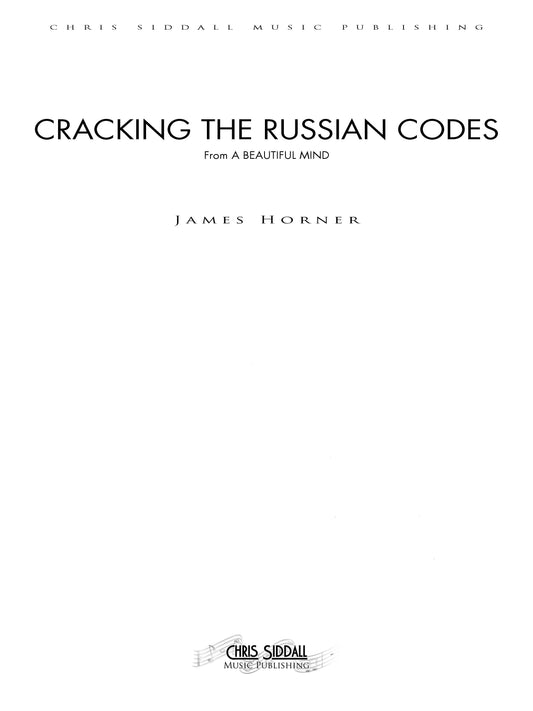 CHRIS SIDDALL MUSIC PUBLISHING

CRACKING THE RUSSIAN CODES

From A BEAUTIFUL MIND

JAMES HORNER

CHRIS SIDDALL
MUSIC PUBLISHING